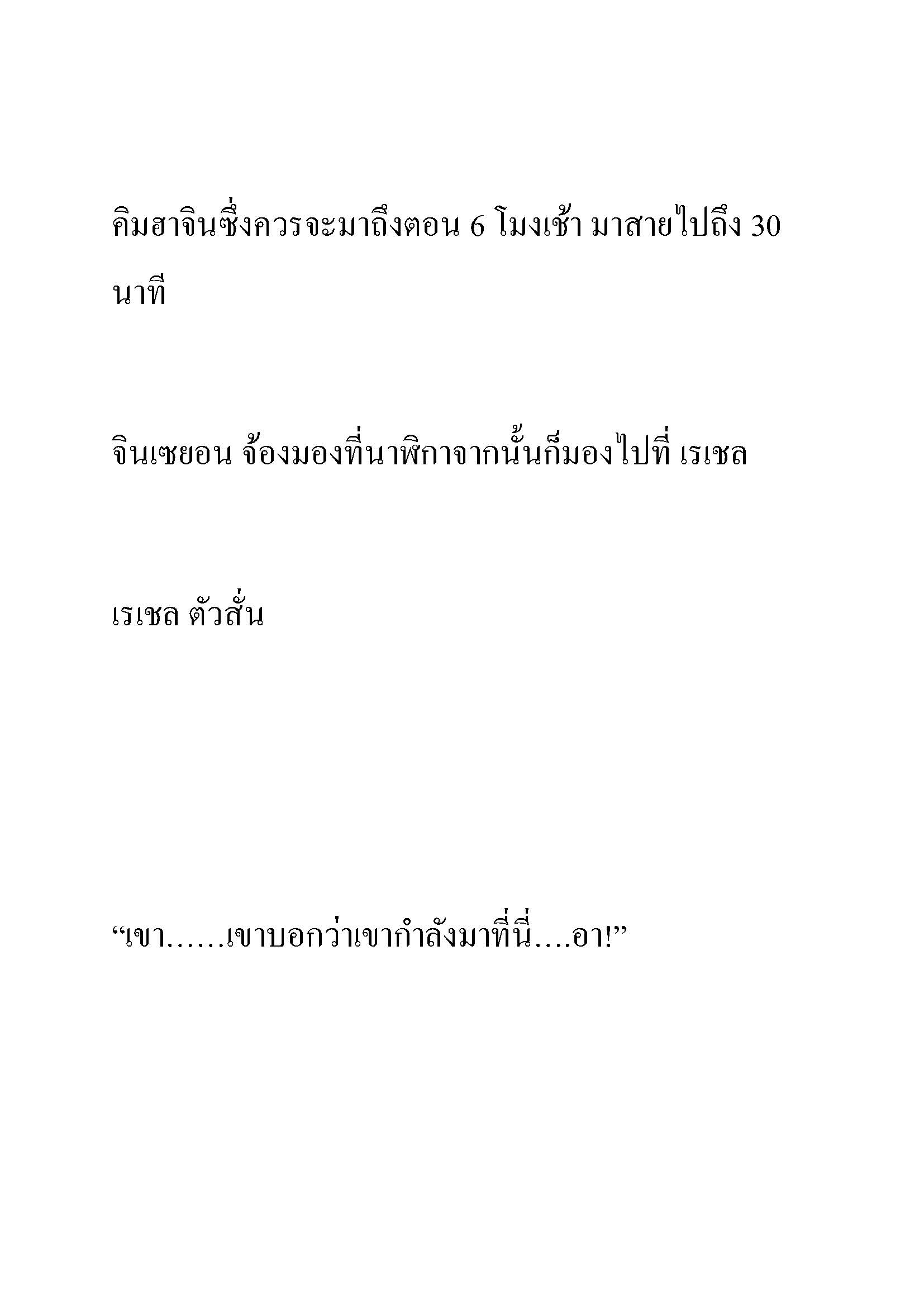 คิมฮาจินซึ่งควรจะมาถึงตอน 6 โมงเช้า มาสายไปถึง 30 นาที

จินเซยอน จ้องมองที่นาฬิกาจากนั้นก็มองไปที่ เรเชล

เรเชล ตัวสั่น

“เขา……เขาบอกว่าเขากำลังมาที่นี่….อา!”